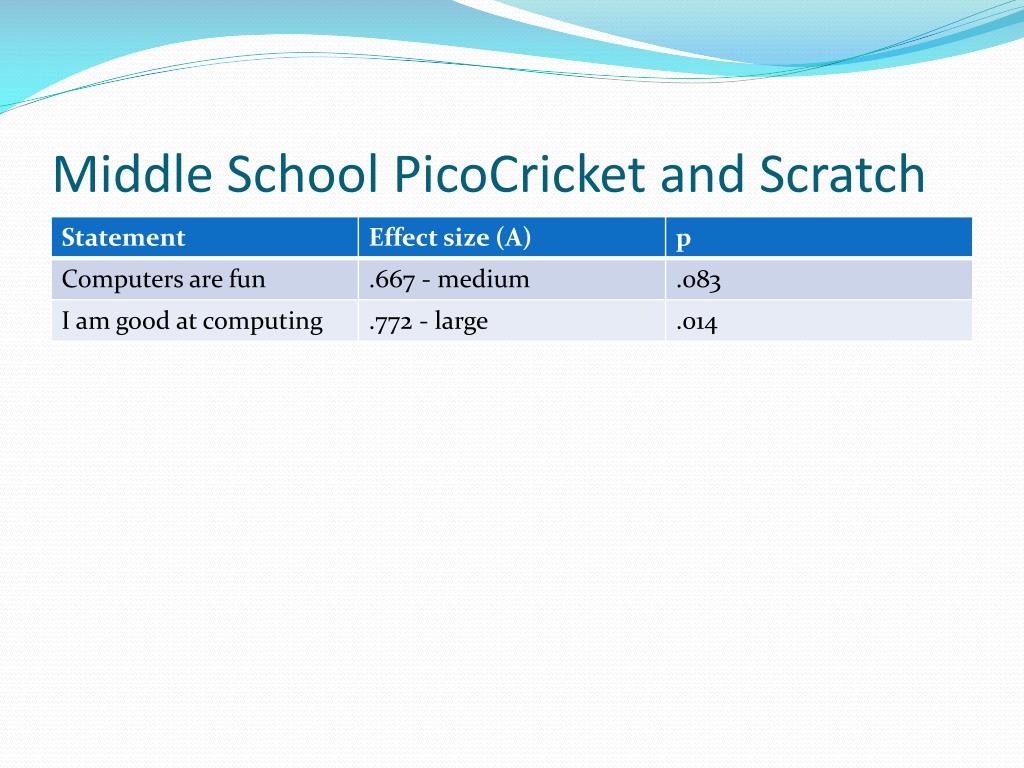 Middle School PicoCricket and Scratch

| Statement | Effect size (A) | p |
|---|---|---|
| Computers are fun | .667 - medium | .083 |
| I am good at computing | .772 - large | .014 |